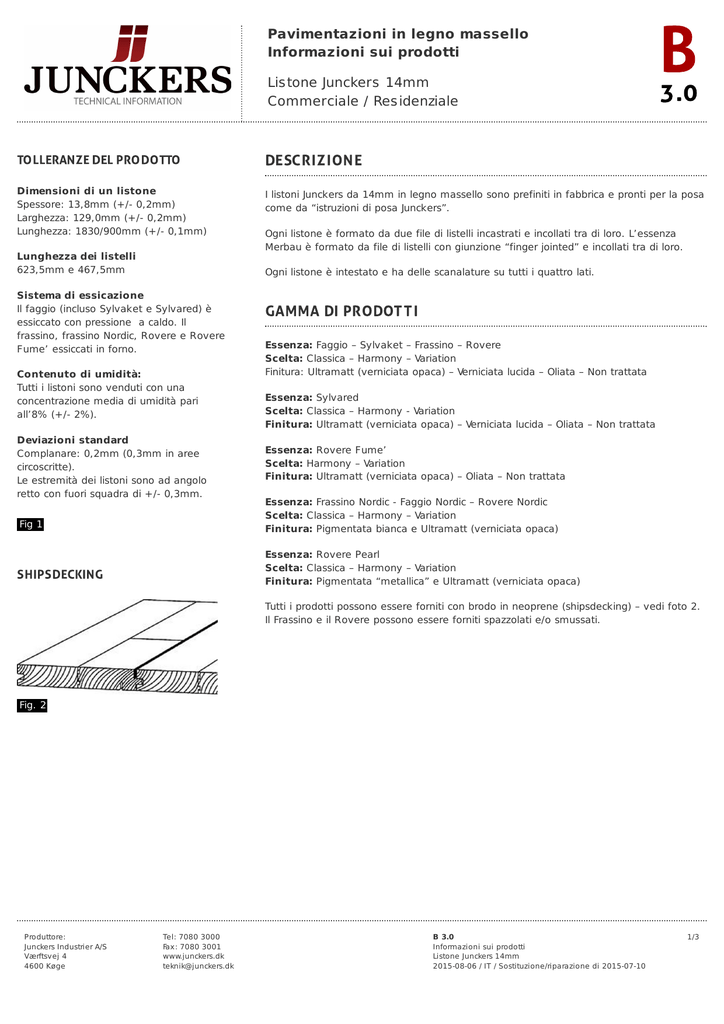 JUNCKERS
TECHNICAL INFORMATION

Pavimentazioni in legno massello
Informazioni sui prodotti

Listone Junckers 14mm
Commerciale / Residenziale

B
3.0

TOLLERANZE DEL PRODOTTO

Dimensioni di un listone
Spessore: 13,8mm (+/- 0,2mm)
Larghezza: 129,0mm (+/- 0,2mm)
Lunghezza: 1830/900mm (+/- 0,1mm)

Lunghezza dei listelli
623,5mm e 467,5mm

Sistema di essicazione
Il faggio (incluso Sylvaket e Sylvared) è essiccato con pressione a caldo. Il frassino, frassino Nordic, Rovere e Rovere Fume' essiccati in forno.

Contenuto di umidità:
Tutti i listoni sono venduti con una concentrazione media di umidità pari all'8% (+/- 2%).

Deviazioni standard
Complanare: 0,2mm (0,3mm in aree circoscritte).
Le estremità dei listoni sono ad angolo retto con fuori squadra di +/- 0,3mm.

Fig 1

SHIPSDECKING

Fig. 2

DESCRIZIONE

I listoni Junckers da 14mm in legno massello sono prefiniti in fabbrica e pronti per la posa come da "istruzioni di posa Junckers".

Ogni listone è formato da due file di listelli incastrati e incollati tra di loro. L'essenza Merbau è formato da file di listelli con giunzione "finger jointed" e incollati tra di loro.

Ogni listone è intestato e ha delle scanalature su tutti i quattro lati.

GAMMA DI PRODOTTI

Essenza: Faggio – Sylvaket – Frassino – Rovere
Scelta: Classica – Harmony – Variation
Finitura: Ultramatt (verniciata opaca) – Verniciata lucida – Oliata – Non trattata

Essenza: Sylvared
Scelta: Classica – Harmony - Variation
Finitura: Ultramatt (verniciata opaca) – Verniciata lucida – Oliata – Non trattata

Essenza: Rovere Fume'
Scelta: Harmony – Variation
Finitura: Ultramatt (verniciata opaca) – Oliata – Non trattata

Essenza: Frassino Nordic - Faggio Nordic – Rovere Nordic
Scelta: Classica – Harmony – Variation
Finitura: Pigmentata bianca e Ultramatt (verniciata opaca)

Essenza: Rovere Pearl
Scelta: Classica – Harmony – Variation
Finitura: Pigmentata "metallica" e Ultramatt (verniciata opaca)

Tutti i prodotti possono essere forniti con brodo in neoprene (shipsdecking) – vedi foto 2.
Il Frassino e il Rovere possono essere forniti spazzolati e/o smussati.

Produttore:
Junckers Industrier A/S
Værftsvej 4
4600 Køge

Tel: 7080 3000
Fax: 7080 3001
www.junckers.dk
teknik@junckers.dk

B 3.0
Informazioni sui prodotti
Listone Junckers 14mm
2015-08-06 / IT / Sostituzione/riparazione di 2015-07-10

1/3